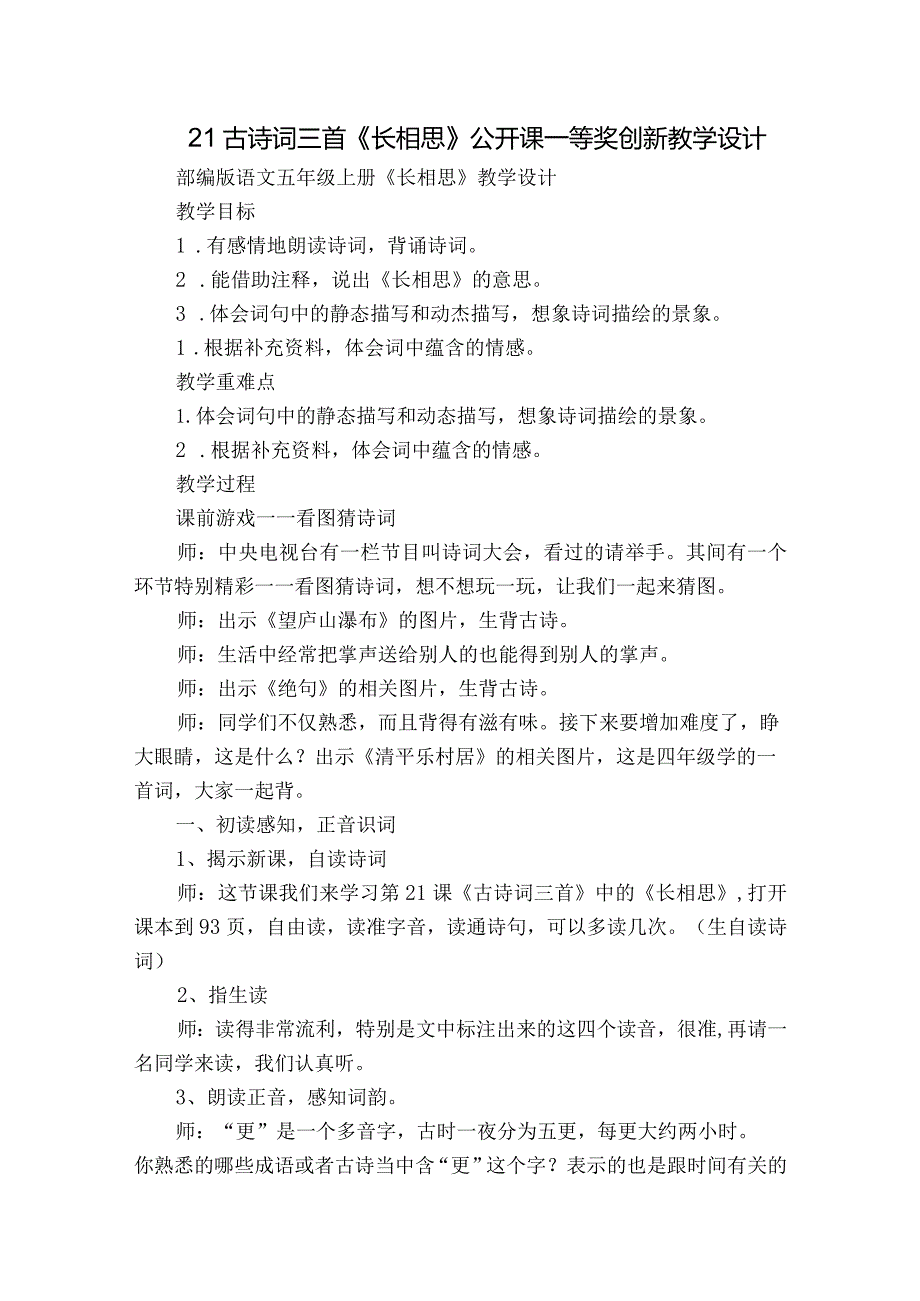 21古诗词三首《长相思》公开课一等奖创新教学设计

部编版语文五年级上册《长相思》教学设计

教学目标

1．有感情地朗读诗词，背诵诗词。

2．能借助注释，说出《长相思》的意思。

3．体会词句中的静态描写和动杰描写，想象诗词描绘的景象。

1．根据补充资料，体会词中蕴含的情感。

教学重难点

1.体会词句中的静态描写和动态描写，想象诗词描绘的景象。

2．根据补充资料，体会词中蕴含的情感。

教学过程

课前游戏一一看图猜诗词

师：中央电视台有一栏节目叫诗词大会，看过的请举手。其间有一个环节特别精彩一一看图猜诗词，想不想玩一玩，让我们一起来猜图。

师：出示《望庐山瀑布》的图片，生背古诗。

师：生活中经常把掌声送给别人的也能得到别人的掌声。

师：出示《绝句》的相关图片，生背古诗。

师：同学们不仅熟悉，而且背得有滋有味。接下来要增加难度了，睁大眼睛，这是什么？出示《清平乐村居》的相关图片，这是四年级学的一首词，大家一起背。

一、初读感知，正音识词

1、揭示新课，自读诗词

师：这节课我们来学习第21课《古诗词三首》中的《长相思》，打开课本到93页，自由读，读准字音，读通诗句，可以多读几次。（生自读诗词）

2、指生读

师：读得非常流利，特别是文中标注出来的这四个读音，很准，再请一名同学来读，我们认真听。

3、朗读正音，感知词韵。

师：“更”是一个多音字，古时一夜分为五更，每更大约两小时。你熟悉的哪些成语或者古诗当中含“更”这个字？表示的也是跟时间有关的